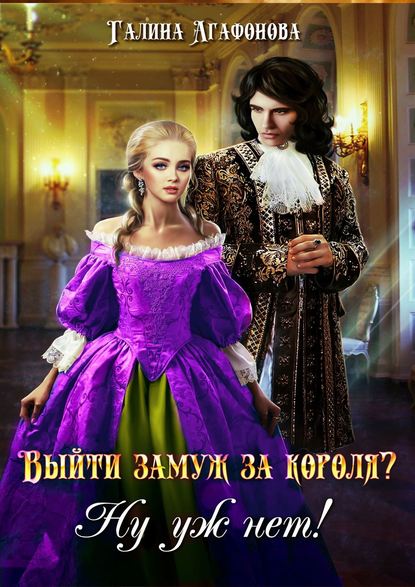 Галина Агафонова

Выйти замуж за короля?
Ну уж нет!